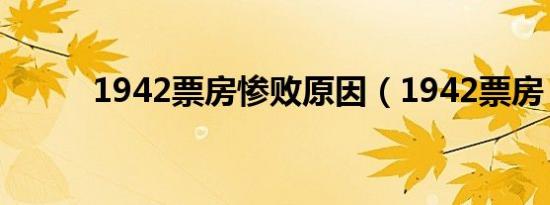 1942票房惨败原因（1942票房